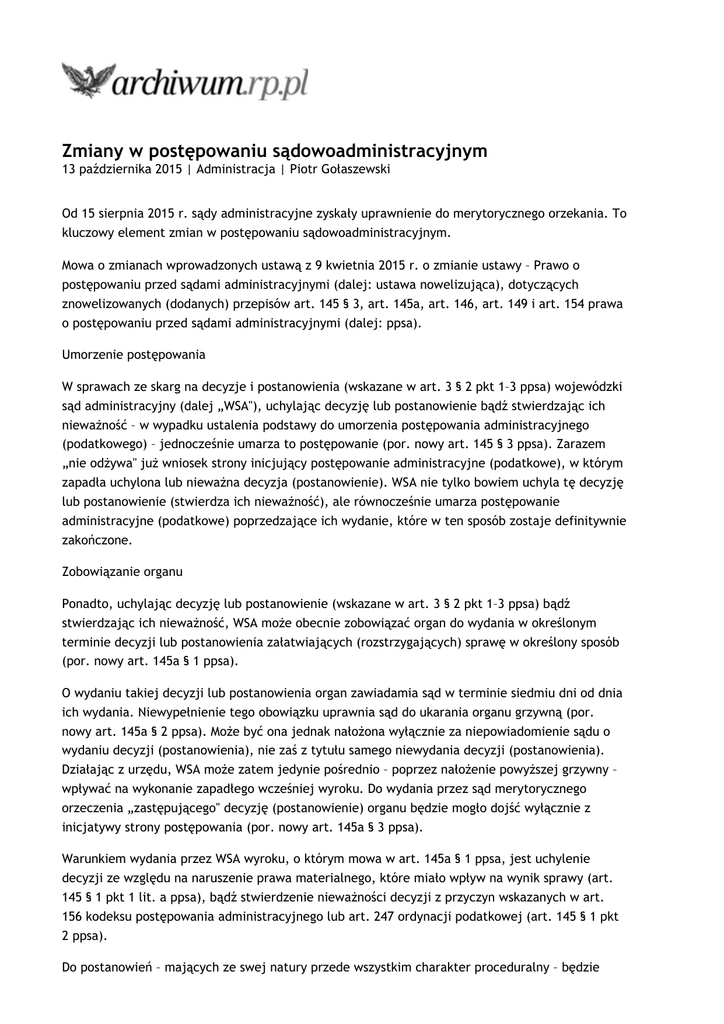 archiwum.rp.pl

Zmiany w postępowaniu sądowoadministracyjnym
13 października 2015 | Administracja | Piotr Gołaszewski

Od 15 sierpnia 2015 r. sądy administracyjne zyskały uprawnienie do merytorycznego orzekania. To kluczowy element zmian w postępowaniu sądowoadministracyjnym.

Mowa o zmianach wprowadzonych ustawą z 9 kwietnia 2015 r. o zmianie ustawy – Prawo o postępowaniu przed sądami administracyjnymi (dalej: ustawa nowelizująca), dotyczących znowelizowanych (dodanych) przepisów art. 145 § 3, art. 145a, art. 146, art. 149 i art. 154 prawa o postępowaniu przed sądami administracyjnymi (dalej: ppsa).

Umorzenie postępowania

W sprawach ze skarg na decyzje i postanowienia (wskazane w art. 3 § 2 pkt 1–3 ppsa) wojewódzki sąd administracyjny (dalej „WSA"), uchylając decyzję lub postanowienie bądź stwierdzając ich nieważność – w wypadku ustalenia podstawy do umorzenia postępowania administracyjnego (podatkowego) – jednocześnie umarza to postępowanie (por. nowy art. 145 § 3 ppsa). Zarazem „nie odżywa" już wniosek strony inicjujący postępowanie administracyjne (podatkowe), w którym zapadła uchylona lub nieważna decyzja (postanowienie). WSA nie tylko bowiem uchyla tę decyzję lub postanowienie (stwierdza ich nieważność), ale równocześnie umarza postępowanie administracyjne (podatkowe) poprzedzające ich wydanie, które w ten sposób zostaje definitywnie zakończone.

Zobowiązanie organu

Ponadto, uchylając decyzję lub postanowienie (wskazane w art. 3 § 2 pkt 1–3 ppsa) bądź stwierdzając ich nieważność, WSA może obecnie zobowiązać organ do wydania w określonym terminie decyzji lub postanowienia załatwiających (rozstrzygających) sprawę w określony sposób (por. nowy art. 145a § 1 ppsa).

O wydaniu takiej decyzji lub postanowienia organ zawiadamia sąd w terminie siedmiu dni od dnia ich wydania. Niewypełnienie tego obowiązku uprawnia sąd do ukarania organu grzywną (por. nowy art. 145a § 2 ppsa). Może być ona jednak nałożona wyłącznie za niepowiadomienie sądu o wydaniu decyzji (postanowienia), nie zaś z tytułu samego niewydania decyzji (postanowienia). Działając z urzędu, WSA może zatem jedynie pośrednio – poprzez nałożenie powyższej grzywny – wpływać na wykonanie zapadłego wcześniej wyroku. Do wydania przez sąd merytorycznego orzeczenia „zastępującego" decyzję (postanowienie) organu będzie mogło dojść wyłącznie z inicjatywy strony postępowania (por. nowy art. 145a § 3 ppsa).

Warunkiem wydania przez WSA wyroku, o którym mowa w art. 145a § 1 ppsa, jest uchylenie decyzji ze względu na naruszenie prawa materialnego, które miało wpływ na wynik sprawy (art. 145 § 1 pkt 1 lit. a ppsa), bądź stwierdzenie nieważności decyzji z przyczyn wskazanych w art. 156 kodeksu postępowania administracyjnego lub art. 247 ordynacji podatkowej (art. 145 § 1 pkt 2 ppsa).

Do postanowień – mających ze swej natury przede wszystkim charakter proceduralny – będzie